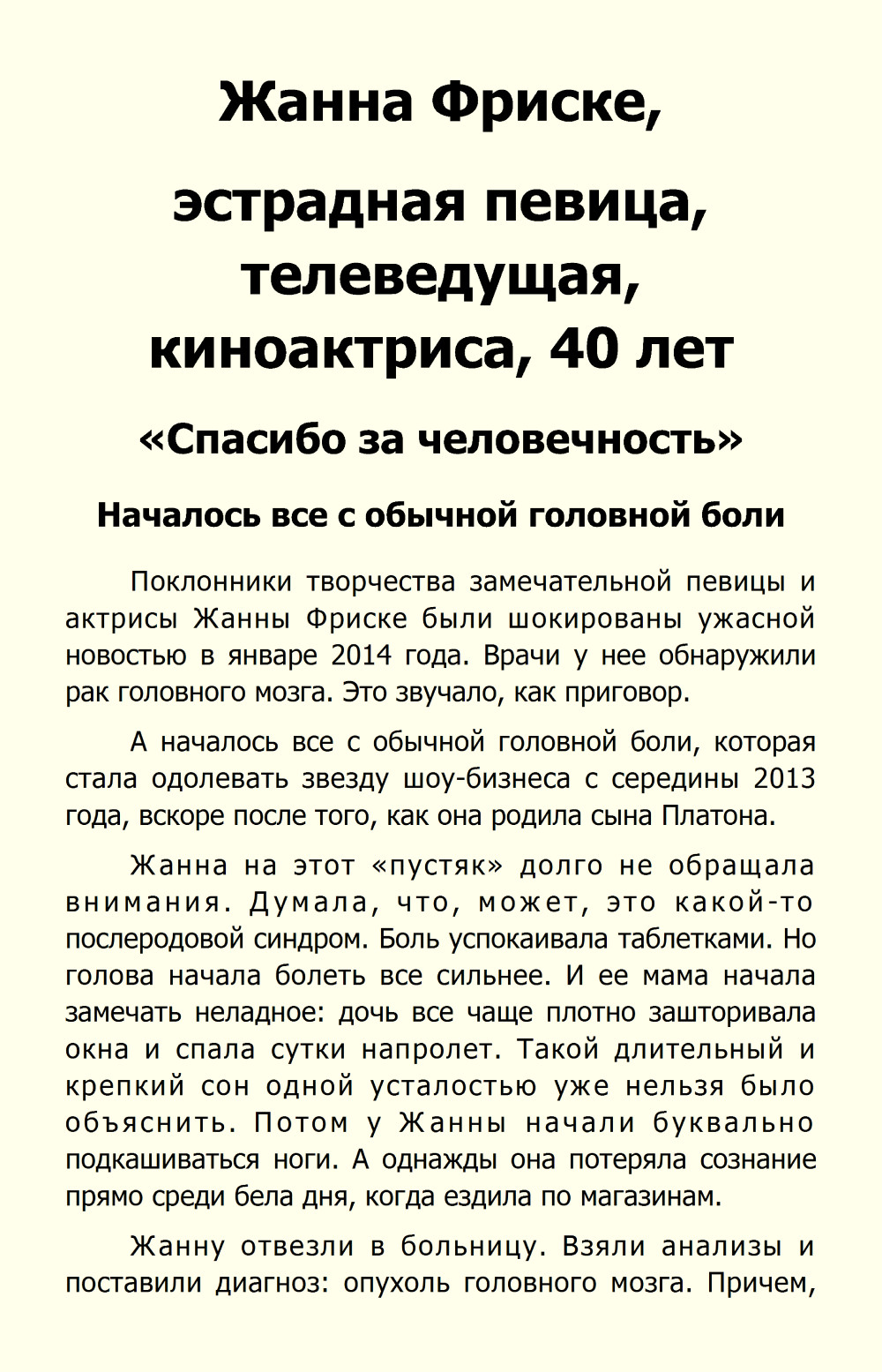 Жанна Фриске,

эстрадная певица, телеведущая, киноактриса, 40 лет

«Спасибо за человечность»

Началось все с обычной головной боли

Поклонники творчества замечательной певицы и актрисы Жанны Фриске были шокированы ужасной новостью в январе 2014 года. Врачи у нее обнаружили рак головного мозга. Это звучало, как приговор.

А началось все с обычной головной боли, которая стала одолевать звезду шоу-бизнеса с середины 2013 года, вскоре после того, как она родила сына Платона.

Жанна на этот «пустяк» долго не обращала внимания. Думала, что, может, это какой-то послеродовой синдром. Боль успокаивала таблетками. Но голова начала болеть все сильнее. И ее мама начала замечать неладное: дочь все чаще плотно зашторивала окна и спала сутки напролет. Такой длительный и крепкий сон одной усталостью уже нельзя было объяснить. Потом у Жанны начали буквально подкашиваться ноги. А однажды она потеряла сознание прямо среди бела дня, когда ездила по магазинам.

Жанну отвезли в больницу. Взяли анализы и поставили диагноз: опухоль головного мозга. Причем,